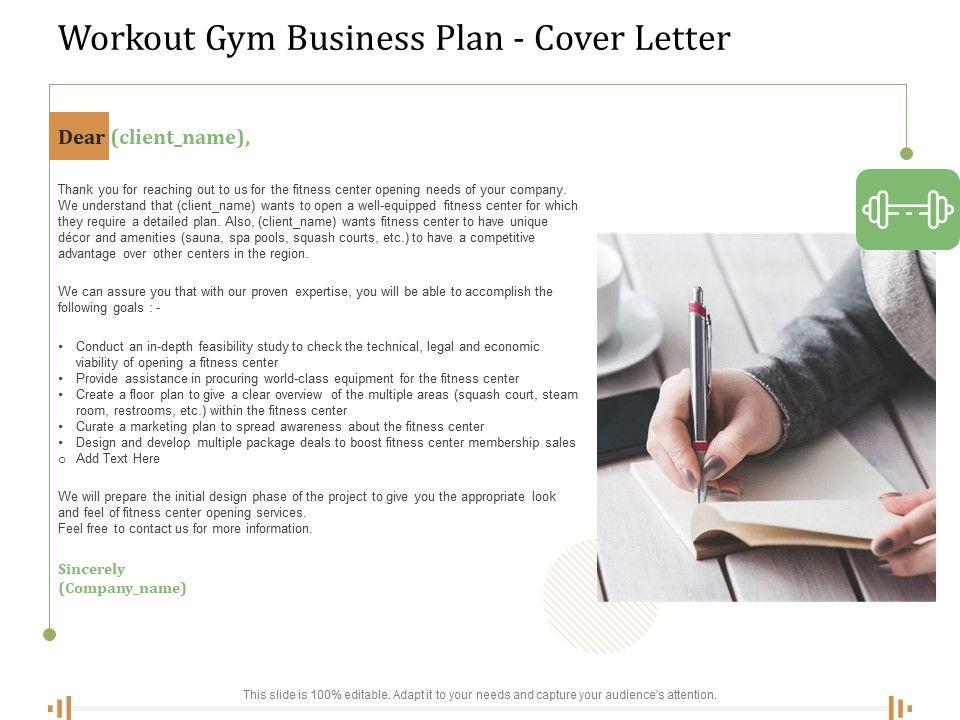 Workout Gym Business Plan - Cover Letter

Dear (client_name),

Thank you for reaching out to us for the fitness center opening needs of your company. We understand that (client_name) wants to open a well-equipped fitness center for which they require a detailed plan. Also, (client_name) wants fitness center to have unique décor and amenities (sauna, spa pools, squash courts, etc.) to have a competitive advantage over other centers in the region.

We can assure you that with our proven expertise, you will be able to accomplish the following goals : -

• Conduct an in-depth feasibility study to check the technical, legal and economic viability of opening a fitness center
• Provide assistance in procuring world-class equipment for the fitness center
• Create a floor plan to give a clear overview of the multiple areas (squash court, steam room, restrooms, etc.) within the fitness center
• Curate a marketing plan to spread awareness about the fitness center
• Design and develop multiple package deals to boost fitness center membership sales
o Add Text Here

We will prepare the initial design phase of the project to give you the appropriate look and feel of fitness center opening services.
Feel free to contact us for more information.

Sincerely
(Company_name)

This slide is 100% editable. Adapt it to your needs and capture your audience's attention.